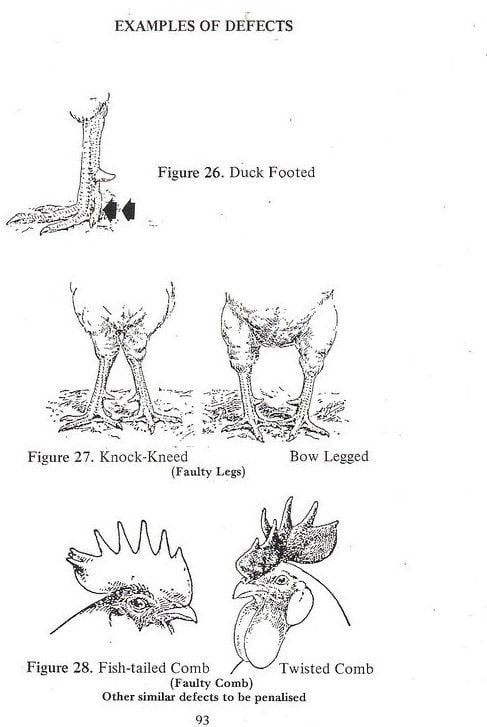 EXAMPLES OF DEFECTS

Figure 26. Duck Footed

Figure 27. Knock-Kneed
Bow Legged
(Faulty Legs)

Figure 28. Fish-tailed Comb
Twisted Comb
(Faulty Comb)
Other similar defects to be penalised

93